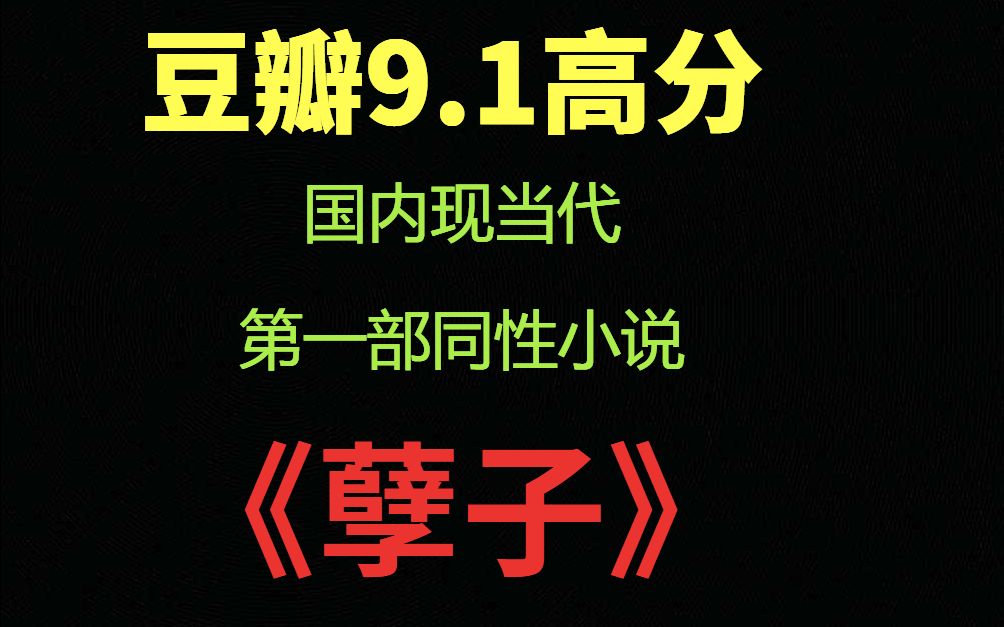 豆瓣9.1高分

国内现当代

第一部同性小说

《孽子》